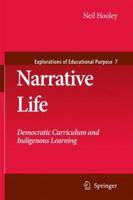 Neil Hooley

Explorations of Educational Purpose 7

Narrative Life

Democratic Curriculum and Indigenous Learning

Springer